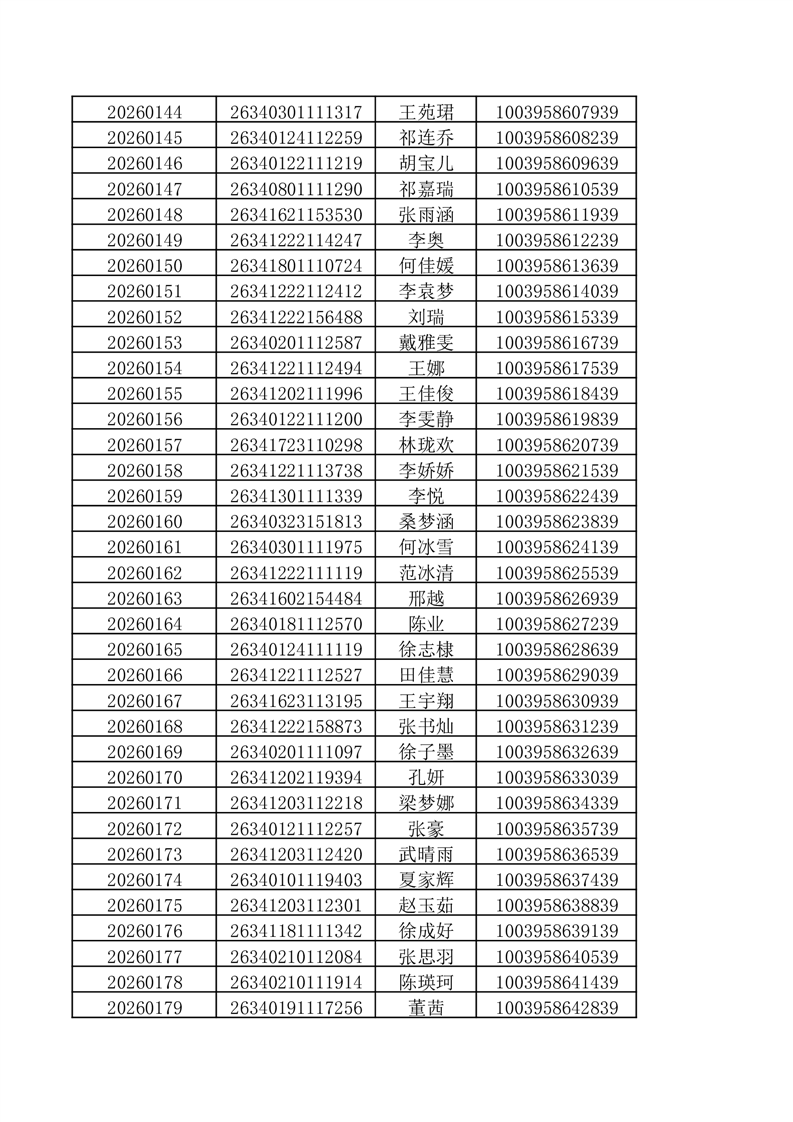 | 20260144 | 26340301111317 | 王苑珺 | 1003958607939 |
|---|---|---|---|
| 20260145 | 26340124112259 | 祁连乔 | 1003958608239 |
| 20260146 | 26340122111219 | 胡宝儿 | 1003958609639 |
| 20260147 | 26340801111290 | 祁嘉瑞 | 1003958610539 |
| 20260148 | 26341621153530 | 张雨涵 | 1003958611939 |
| 20260149 | 26341222114247 | 李奥 | 1003958612239 |
| 20260150 | 26341801110724 | 何佳媛 | 1003958613639 |
| 20260151 | 26341222112412 | 李袁梦 | 1003958614039 |
| 20260152 | 26341222156488 | 刘瑞 | 1003958615339 |
| 20260153 | 26340201112587 | 戴雅雯 | 1003958616739 |
| 20260154 | 26341221112494 | 王娜 | 1003958617539 |
| 20260155 | 26341202111996 | 王佳俊 | 1003958618439 |
| 20260156 | 26340122111200 | 李雯静 | 1003958619839 |
| 20260157 | 26341723110298 | 林珑欢 | 1003958620739 |
| 20260158 | 26341221113738 | 李娇娇 | 1003958621539 |
| 20260159 | 26341301111339 | 李悦 | 1003958622439 |
| 20260160 | 26340323151813 | 桑梦涵 | 1003958623839 |
| 20260161 | 26340301111975 | 何冰雪 | 1003958624139 |
| 20260162 | 26341222111119 | 范冰清 | 1003958625539 |
| 20260163 | 26341602154484 | 邢越 | 1003958626939 |
| 20260164 | 26340181112570 | 陈业 | 1003958627239 |
| 20260165 | 26340124111119 | 徐志棣 | 1003958628639 |
| 20260166 | 26341221112527 | 田佳慧 | 1003958629039 |
| 20260167 | 26341623113195 | 王宇翔 | 1003958630939 |
| 20260168 | 26341222158873 | 张书灿 | 1003958631239 |
| 20260169 | 26340201111097 | 徐子墨 | 1003958632639 |
| 20260170 | 26341202119394 | 孔妍 | 1003958633039 |
| 20260171 | 26341203112218 | 梁梦娜 | 1003958634339 |
| 20260172 | 26340121112257 | 张豪 | 1003958635739 |
| 20260173 | 26341203112420 | 武晴雨 | 1003958636539 |
| 20260174 | 26340101119403 | 夏家辉 | 1003958637439 |
| 20260175 | 26341203112301 | 赵玉茹 | 1003958638839 |
| 20260176 | 26341181111342 | 徐成好 | 1003958639139 |
| 20260177 | 26340210112084 | 张思羽 | 1003958640539 |
| 20260178 | 26340210111914 | 陈瑛珂 | 1003958641439 |
| 20260179 | 26340191117256 | 董茜 | 1003958642839 |